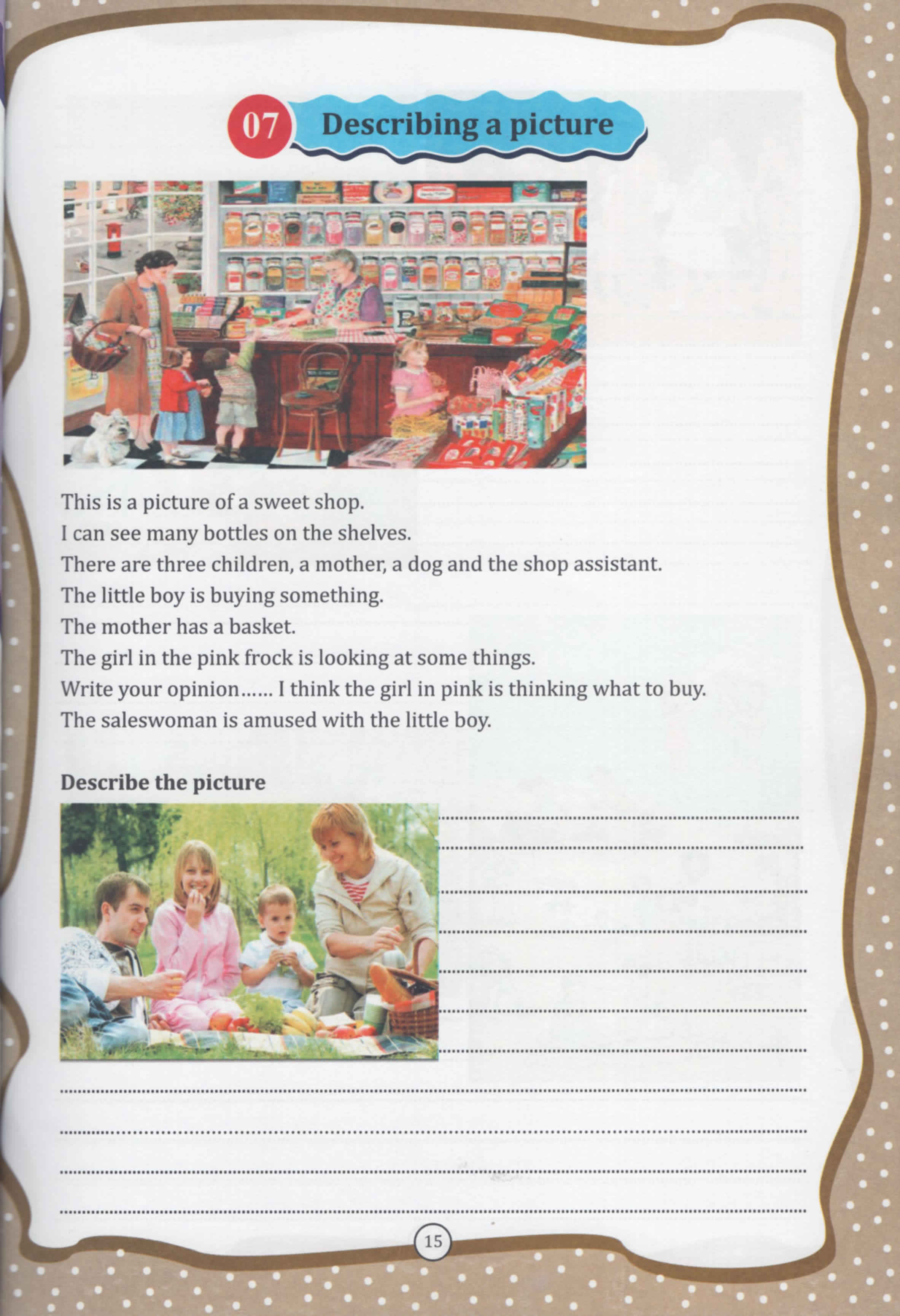 07 Describing a picture

This is a picture of a sweet shop.
I can see many bottles on the shelves.
There are three children, a mother, a dog and the shop assistant.
The little boy is buying something.
The mother has a basket.
The girl in the pink frock is looking at some things.
Write your opinion...... I think the girl in pink is thinking what to buy.
The saleswoman is amused with the little boy.

Describe the picture

____
____
____
____
____
____
____
____
____
____
____

15